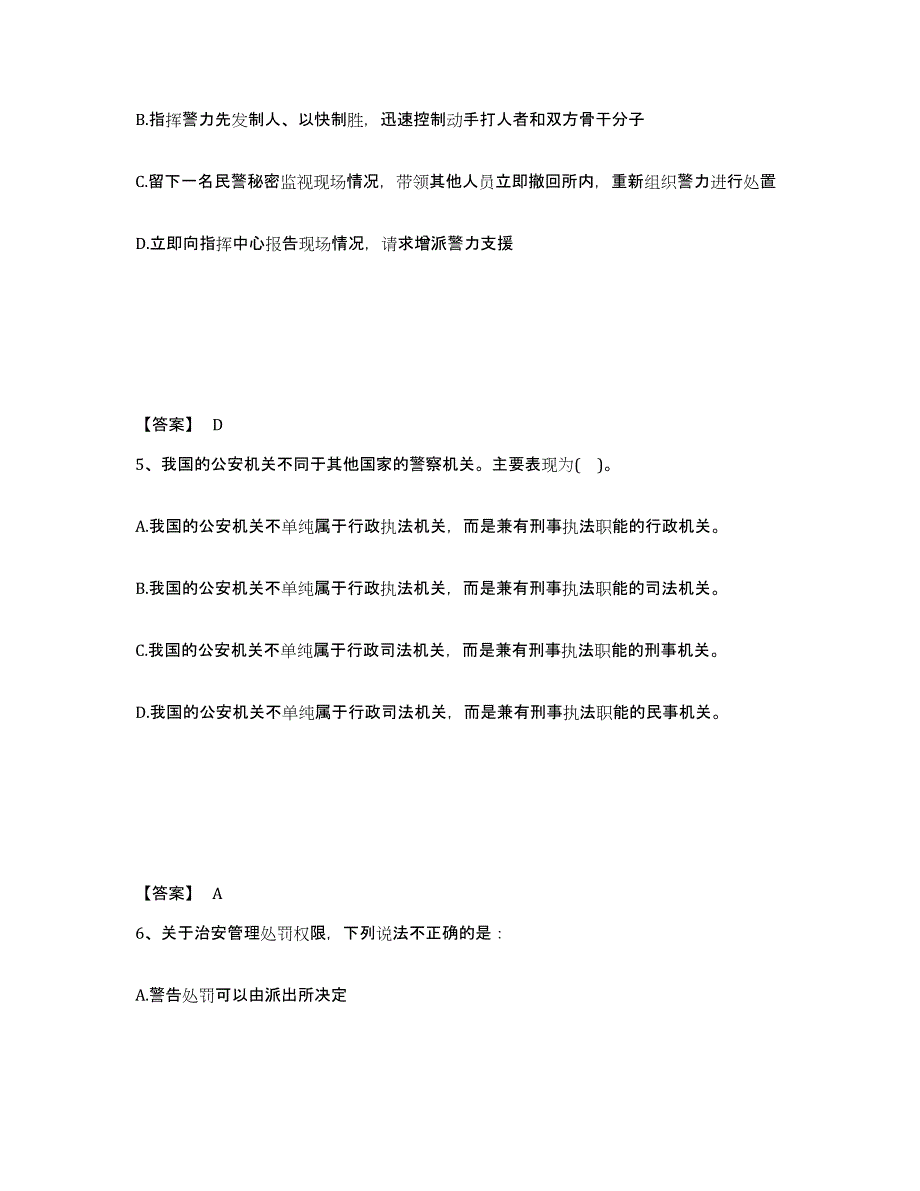 B.指挥警力先发制人、以快制胜，迅速控制动手打人者和双方骨干分子

C.留下一名民警秘密监视现场情况，带领其他人员立即撤回所内，重新组织警力进行处置

D.立即向指挥中心报告现场情况，请求增派警力支援

【答案】 D

5、我国的公安机关不同于其他国家的警察机关。主要表现为( )。

A.我国的公安机关不单纯属于行政执法机关，而是兼有刑事执法职能的行政机关。

B.我国的公安机关不单纯属于行政执法机关，而是兼有刑事执法职能的司法机关。

C.我国的公安机关不单纯属于行政司法机关，而是兼有刑事执法职能的刑事机关。

D.我国的公安机关不单纯属于行政司法机关，而是兼有刑事执法职能的民事机关。

【答案】 A

6、关于治安管理处罚权限，下列说法不正确的是：

A.警告处罚可以由派出所决定